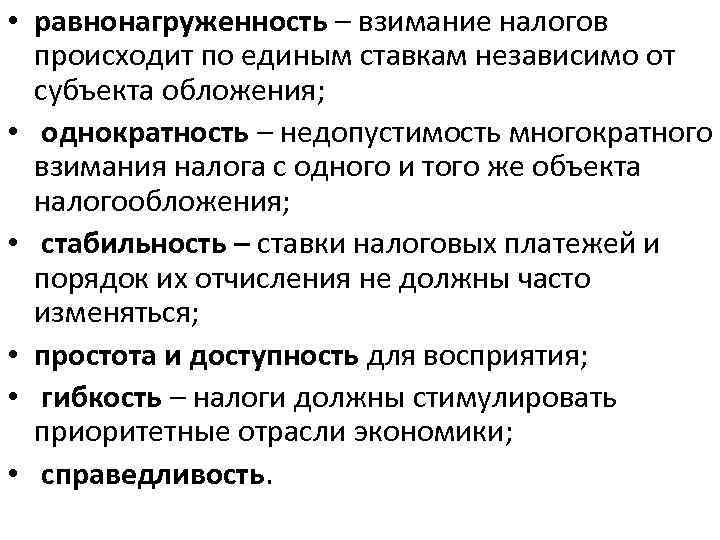 • равнонагруженность – взимание налогов происходит по единым ставкам независимо от субъекта обложения;
• однократность – недопустимость многократного взимания налога с одного и того же объекта налогообложения;
• стабильность – ставки налоговых платежей и порядок их отчисления не должны часто изменяться;
• простота и доступность для восприятия;
• гибкость – налоги должны стимулировать приоритетные отрасли экономики;
• справедливость.